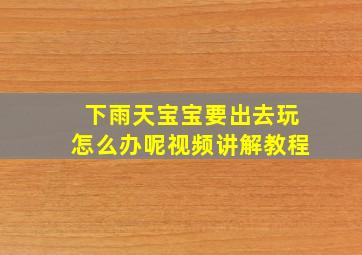 下雨天宝宝要出去玩
怎么办呢视频讲解教程